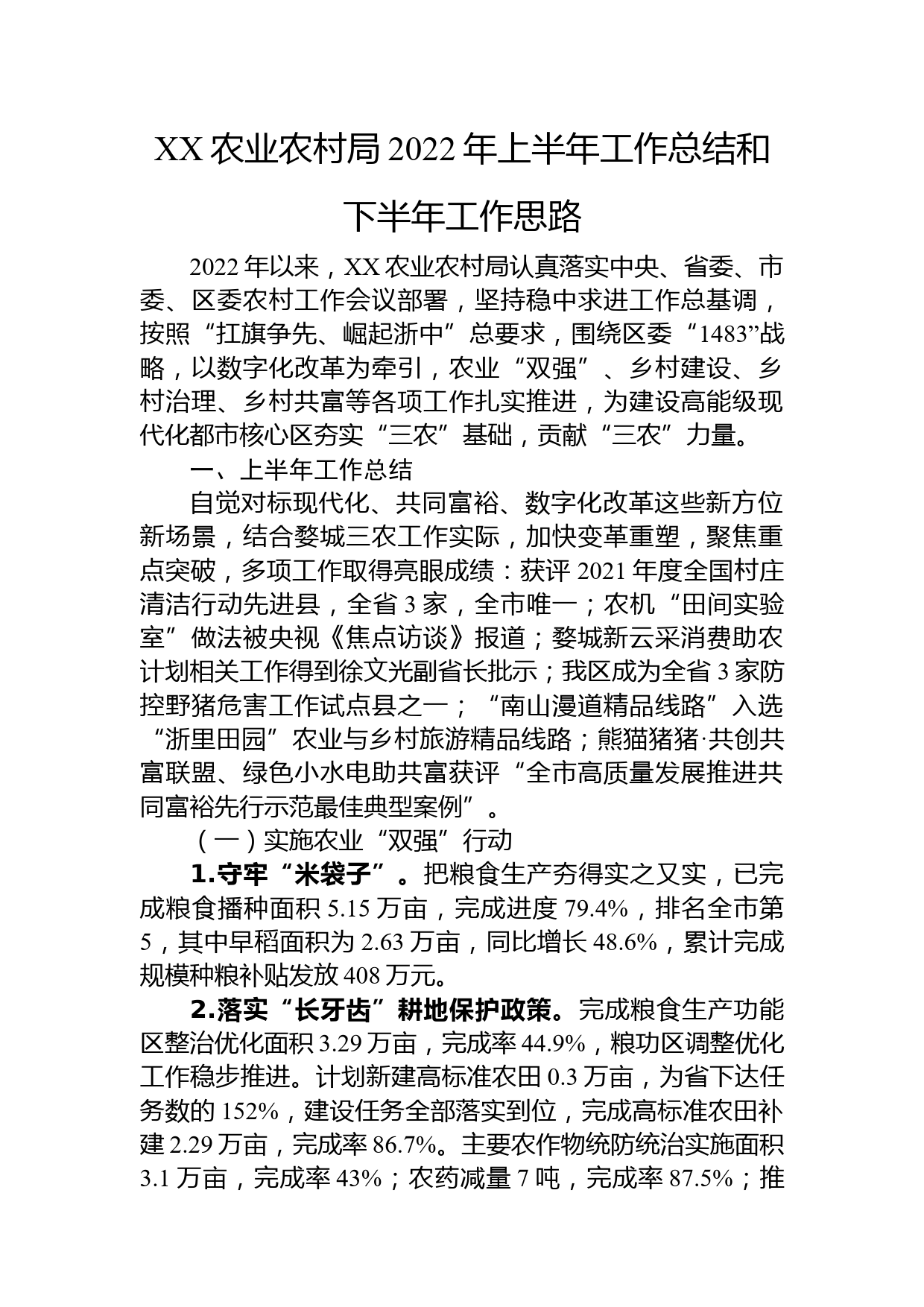 XX 农业农村局 2022 年上半年工作总结和下半年工作思路

2022 年以来，XX 农业农村局认真落实中央、省委、市委、区委农村工作会议部署，坚持稳中求进工作总基调，按照“扛旗争先、崛起浙中”总要求，围绕区委“1483”战略，以数字化改革为牵引，农业“双强”、乡村建设、乡村治理、乡村共富等各项工作扎实推进，为建设高能级现代化都市核心区夯实“三农”基础，贡献“三农”力量。

一、上半年工作总结

自觉对标现代化、共同富裕、数字化改革这些新方位新场景，结合婺城三农工作实际，加快变革重塑，聚焦重点突破，多项工作取得亮眼成绩：获评 2021 年度全国村庄清洁行动先进县，全省 3 家，全市唯一；农机“田间实验室”做法被央视《焦点访谈》报道；婺城新云采消费助农计划相关工作得到徐文光副省长批示；我区成为全省 3 家防控野猪危害工作试点县之一；“南山漫道精品线路”入选“浙里田园”农业与乡村旅游精品线路；熊猫猪猪·共创共富联盟、绿色小水电助共富获评“全市高质量发展推进共同富裕先行示范最佳典型案例”。

（一）实施农业“双强”行动

1.守牢“米袋子”。把粮食生产夯得实之又实，已完成粮食播种面积 5.15 万亩，完成进度 79.4%，排名全市第 5，其中早稻面积为 2.63 万亩，同比增长 48.6%，累计完成规模种粮补贴发放 408 万元。

2.落实“长牙齿”耕地保护政策。完成粮食生产功能区整治优化面积 3.29 万亩，完成率 44.9%，粮功区调整优化工作稳步推进。计划新建高标准农田 0.3 万亩，为省下达任务数的 152%，建设任务全部落实到位，完成高标准农田补建 2.29 万亩，完成率 86.7%。主要农作物统防统治实施面积 3.1 万亩，完成率 43%；农药减量 7 吨，完成率 87.5%；推